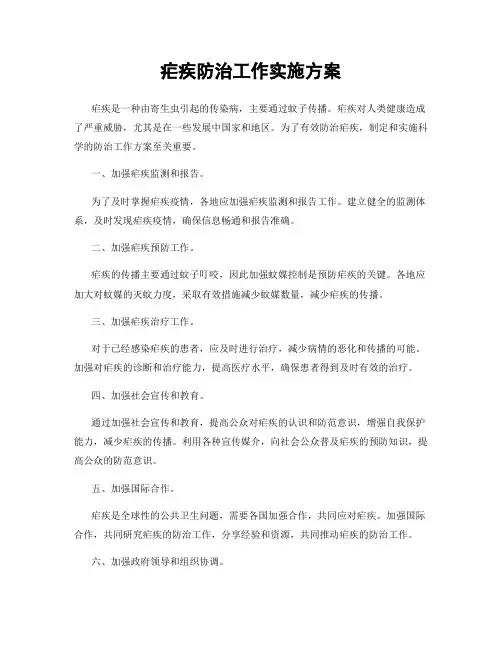 疟疾防治工作实施方案

疟疾是一种由寄生虫引起的传染病，主要通过蚊子传播。疟疾对人类健康造成了严重威胁，尤其是在一些发展中国家和地区。为了有效防治疟疾，制定和实施科学的防治工作方案至关重要。

一、加强疟疾监测和报告。

为了及时掌握疟疾疫情，各地应加强疟疾监测和报告工作。建立健全的监测体系，及时发现疟疾疫情，确保信息畅通和报告准确。

二、加强疟疾预防工作。

疟疾的传播主要通过蚊子叮咬，因此加强蚊媒控制是预防疟疾的关键。各地应加大对蚊媒的灭蚊力度，采取有效措施减少蚊媒数量，减少疟疾的传播。

三、加强疟疾治疗工作。

对于已经感染疟疾的患者，应及时进行治疗，减少病情的恶化和传播的可能。加强对疟疾的诊断和治疗能力，提高医疗水平，确保患者得到及时有效的治疗。

四、加强社会宣传和教育。

通过加强社会宣传和教育，提高公众对疟疾的认识和防范意识，增强自我保护能力，减少疟疾的传播。利用各种宣传媒介，向社会公众普及疟疾的预防知识，提高公众的防范意识。

五、加强国际合作。

疟疾是全球性的公共卫生问题，需要各国加强合作，共同应对疟疾。加强国际合作，共同研究疟疾的防治工作，分享经验和资源，共同推动疟疾的防治工作。

六、加强政府领导和组织协调。